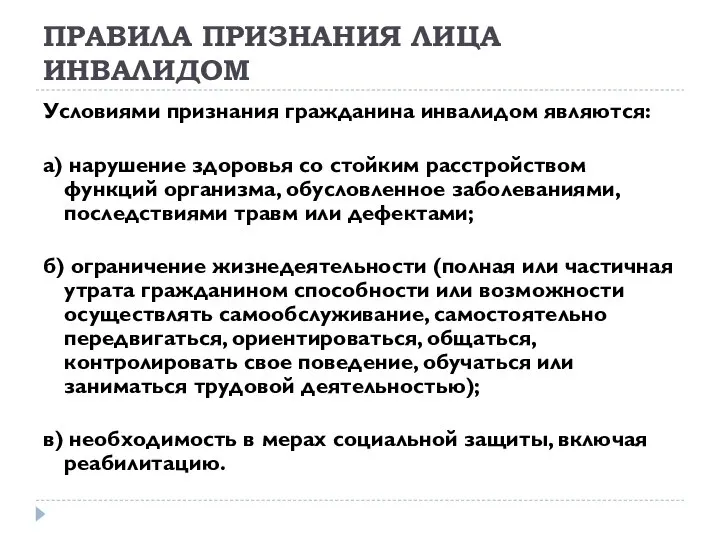 ПРАВИЛА ПРИЗНАНИЯ ЛИЦА ИНВАЛИДОМ

Условиями признания гражданина инвалидом являются:

а) нарушение здоровья со стойким расстройством функций организма, обусловленное заболеваниями, последствиями травм или дефектами;

б) ограничение жизнедеятельности (полная или частичная утрата гражданином способности или возможности осуществлять самообслуживание, самостоятельно передвигаться, ориентироваться, общаться, контролировать свое поведение, обучаться или заниматься трудовой деятельностью);

в) необходимость в мерах социальной защиты, включая реабилитацию.